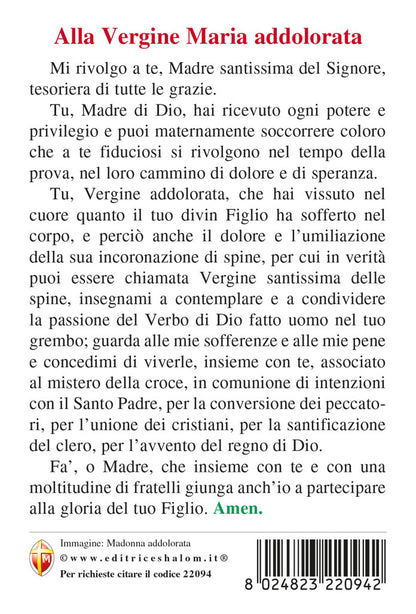 Alla Vergine Maria addolorata

Mi rivolgo a te, Madre santissima del Signore, tesoriera di tutte le grazie.

Tu, Madre di Dio, hai ricevuto ogni potere e privilegio e puoi maternamente soccorrere coloro che a te fiduciosi si rivolgono nel tempo della prova, nel loro cammino di dolore e di speranza.

Tu, Vergine addolorata, che hai vissuto nel cuore quanto il tuo divin Figlio ha sofferto nel corpo, e perciò anche il dolore e l'umiliazione della sua incoronazione di spine, per cui in verità puoi essere chiamata Vergine santissima delle spine, insegnami a contemplare e a condividere la passione del Verbo di Dio fatto uomo nel tuo grembo; guarda alle mie sofferenze e alle mie pene e concedimi di viverle, insieme con te, associato al mistero della croce, in comunione di intenzioni con il Santo Padre, per la conversione dei peccatori, per l'unione dei cristiani, per la santificazione del clero, per l'avvento del regno di Dio.

Fa', o Madre, che insieme con te e con una moltitudine di fratelli giunga anch'io a partecipare alla gloria del tuo Figlio. Amen.

Immagine: Madonna addolorata
©www.editriceshalom.it®
Per richieste citare il codice 22094

8 024823 220942